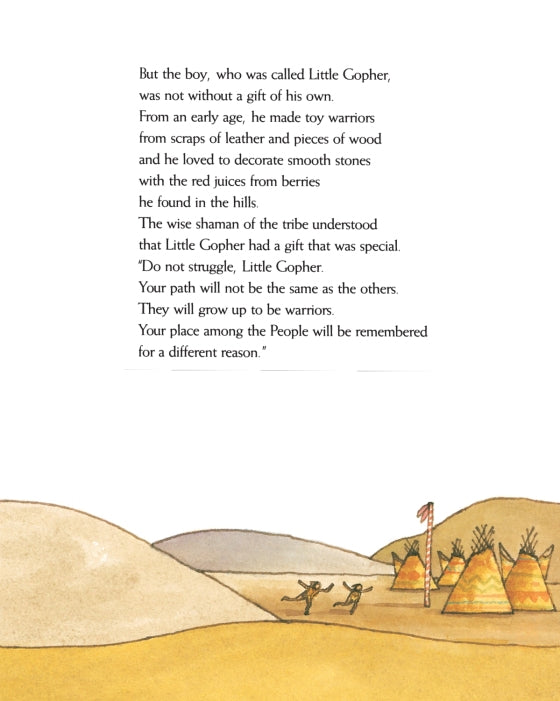 But the boy, who was called Little Gopher, was not without a gift of his own.
From an early age, he made toy warriors from scraps of leather and pieces of wood and he loved to decorate smooth stones with the red juices from berries he found in the hills.
The wise shaman of the tribe understood that Little Gopher had a gift that was special.
"Do not struggle, Little Gopher.
Your path will not be the same as the others.
They will grow up to be warriors.
Your place among the People will be remembered for a different reason."